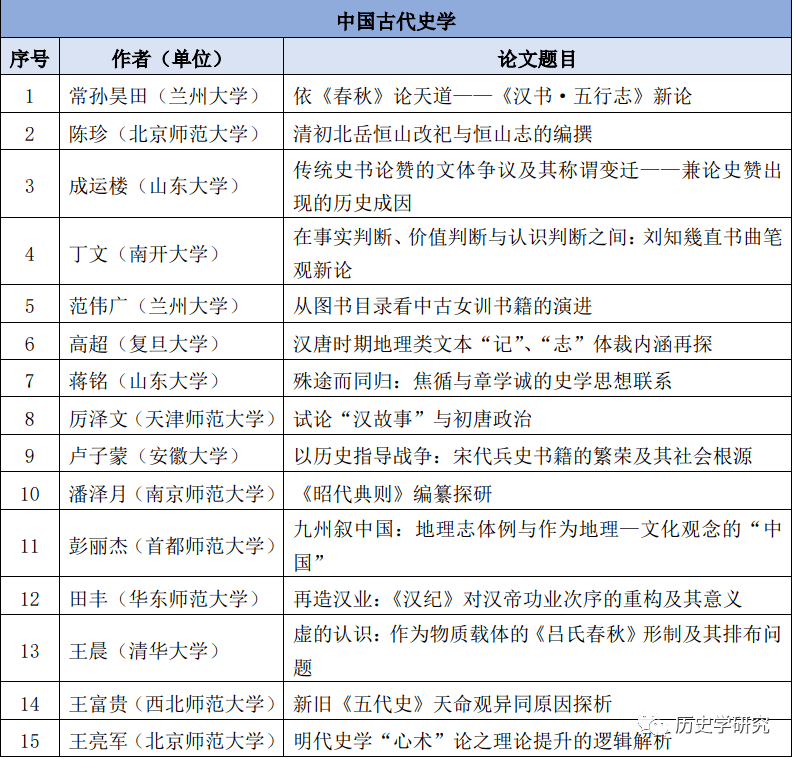 中国古代史学

| 序号 | 作者（单位） | 论文题目 |
|---|---|---|
| 1 | 常孙昊田（兰州大学） | 依《春秋》论天道——《汉书·五行志》新论 |
| 2 | 陈珍（北京师范大学） | 清初北岳恒山改祀与恒山志的编撰 |
| 3 | 成运楼（山东大学） | 传统史书论赞的文体争议及其称谓变迁——兼论史赞出现的历史成因 |
| 4 | 丁文（南开大学） | 在事实判断、价值判断与认识判断之间：刘知幾直书曲笔观新论 |
| 5 | 范伟广（兰州大学） | 从图书目录看中古女训书籍的演进 |
| 6 | 高超（复旦大学） | 汉唐时期地理类文本“记”、“志”体裁内涵再探 |
| 7 | 蒋铭（山东大学） | 殊途而同归：焦循与章学诚的史学思想联系 |
| 8 | 厉泽文（天津师范大学） | 试论“汉故事”与初唐政治 |
| 9 | 卢子蒙（安徽大学） | 以历史指导战争：宋代兵史书籍的繁荣及其社会根源 |
| 10 | 潘泽月（南京师范大学） | 《昭代典则》编纂探研 |
| 11 | 彭丽杰（首都师范大学） | 九州叙中国：地理志体例与作为地理—文化观念的“中国” |
| 12 | 田丰（华东师范大学） | 再造汉业：《汉纪》对汉帝功业次序的重构及其意义 |
| 13 | 王晨（清华大学） | 虚的认识：作为物质载体的《吕氏春秋》形制及其排布问题 |
| 14 | 王富贵（西北师范大学） | 新旧《五代史》天命观异同原因探析 |
| 15 | 王亮军（北京师范大学） | 明代史学“心术”论之理论提升的逻辑解析 |

历史学研究